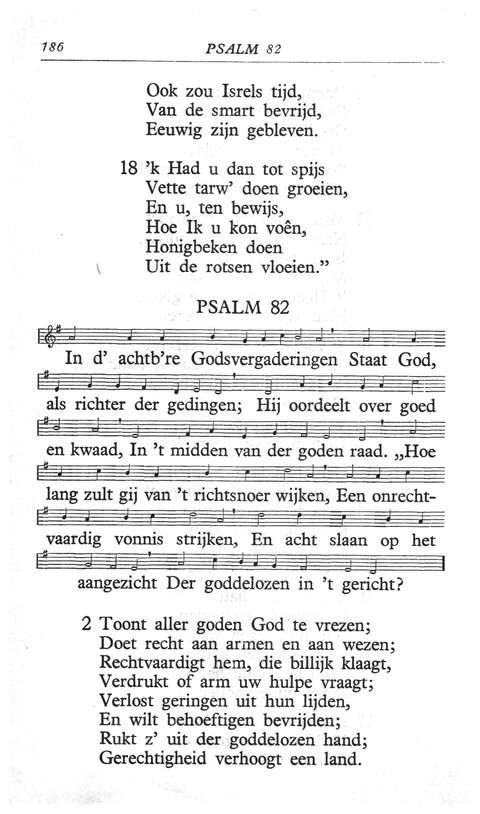 186 PSALM 82

Ook zou Isrels tijd,
Van de smart bevrijd,
Eeuwig zijn gebleven.

18 'k Had u dan tot spijs
Vette tarw' doen groeien,
En u, ten bewijs,
Hoe Ik u kon voên,
Honigbeken doen
Uit de rotsen vloeien."

PSALM 82

In d' achtb're Godsvergaderingen Staat God, als richter der gedingen; Hij oordeelt over goed en kwaad, In 't midden van der goden raad. „Hoe lang zult gij van 't richtsnoer wijken, Een onrechtvaardig vonnis strijken, En acht slaan op het aangezicht Der goddelozen in 't gericht?

2 Toont aller goden God te vrezen;
Doet recht aan armen en aan wezen;
Rechtvaardigt hem, die billijk klaagt,
Verdrukt of arm uw hulpe vraagt;
Verlost geringen uit hun lijden,
En wilt behoeftigen bevrijden;
Rukt z' uit der goddelozen hand;
Gerechtigheid verhoogt een land.